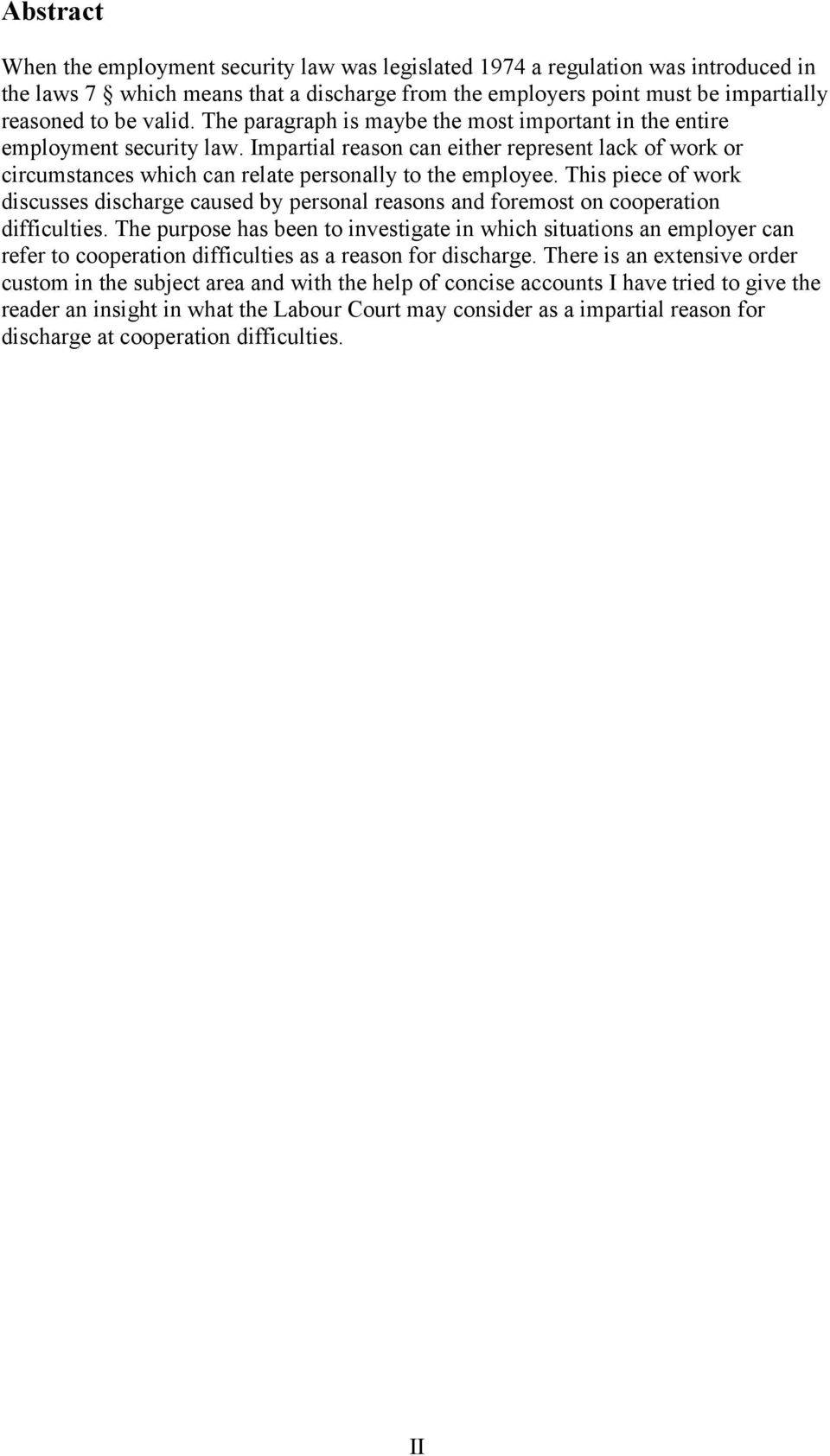 Abstract

When the employment security law was legislated 1974 a regulation was introduced in the laws 7 § which means that a discharge from the employers point must be impartially reasoned to be valid. The paragraph is maybe the most important in the entire employment security law. Impartial reason can either represent lack of work or circumstances which can relate personally to the employee. This piece of work discusses discharge caused by personal reasons and foremost on cooperation difficulties. The purpose has been to investigate in which situations an employer can refer to cooperation difficulties as a reason for discharge. There is an extensive order custom in the subject area and with the help of concise accounts I have tried to give the reader an insight in what the Labour Court may consider as a impartial reason for discharge at cooperation difficulties.

II